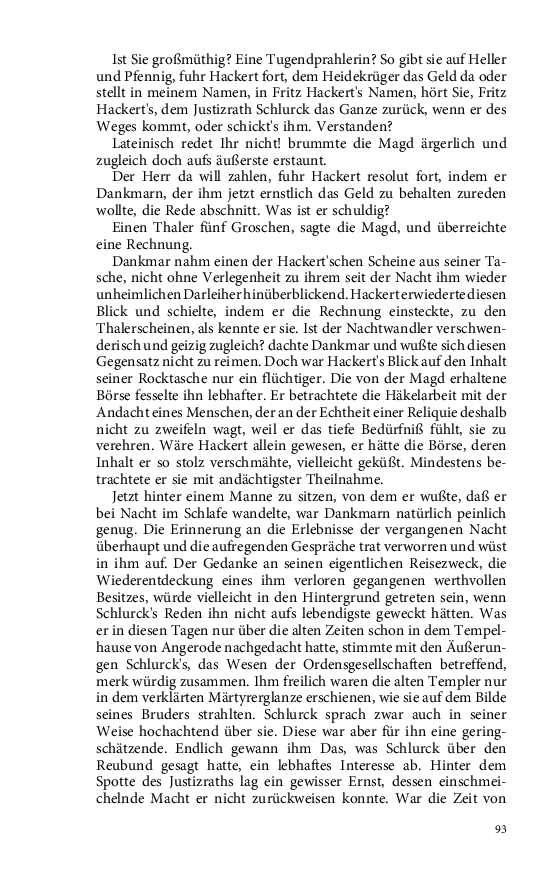 Ist Sie großmüthig? Eine Tugendprahlerin? So gibt sie auf Heller und Pfennig, fuhr Hackert fort, dem Heidekrüger das Geld da oder stellt in meinem Namen, in Fritz Hackert's Namen, hört Sie, Fritz Hackert's, dem Justizrath Schlurck das Ganze zurück, wenn er des Weges kommt, oder schickt's ihm. Verstanden?

Lateinisch redet Ihr nicht! brummte die Magd ärgerlich und zugleich doch aufs äußerste erstaunt.

Der Herr da will zahlen, fuhr Hackert resolut fort, indem er Dankmarn, der ihm jetzt ernstlich das Geld zu behalten zureden wollte, die Rede abschnitt. Was ist er schuldig?

Einen Thaler fünf Groschen, sagte die Magd, und überreichte eine Rechnung.

Dankmar nahm einen der Hackert'schen Scheine aus seiner Tasche, nicht ohne Verlegenheit zu ihrem seit der Nacht ihm wieder unheimlichen Darleiher hinüberblickend. Hackert erwiederte diesen Blick und schielte, indem er die Rechnung einsteckte, zu den Thalerscheinen, als kennte er sie. Ist der Nachtwandler verschwenderisch und geizig zugleich? dachte Dankmar und wußte sich diesen Gegensatz nicht zu reimen. Doch war Hackert's Blick auf den Inhalt seiner Rocktasche nur ein flüchtiger. Die von der Magd erhaltene Börse fesselte ihn lebhafter. Er betrachtete die Häkelarbeit mit der Andacht eines Menschen, der an der Echtheit einer Reliquie deshalb nicht zu zweifeln wagt, weil er das tiefe Bedürfniß fühlt, sie zu verehren. Wäre Hackert allein gewesen, er hätte die Börse, deren Inhalt er so stolz verschmähte, vielleicht geküßt. Mindestens betrachtete er sie mit andächtigster Theilnahme.

Jetzt hinter einem Manne zu sitzen, von dem er wußte, daß er bei Nacht im Schlafe wandelte, war Dankmarn natürlich peinlich genug. Die Erinnerung an die Erlebnisse der vergangenen Nacht überhaupt und die aufregenden Gespräche trat verworren und wüst in ihm auf. Der Gedanke an seinen eigentlichen Reisezweck, die Wiederentdeckung eines ihm verloren gegangenen werthvollen Besitzes, würde vielleicht in den Hintergrund getreten sein, wenn Schlurck's Reden ihn nicht aufs lebendigste geweckt hätten. Was er in diesen Tagen nur über die alten Zeiten schon in dem Tempelhause von Angerode nachgedacht hatte, stimmte mit den Äußerungen Schlurck's, das Wesen der Ordensgesellschaften betreffend, merk würdig zusammen. Ihm freilich waren die alten Templer nur in dem verklärten Märtyrerglanze erschienen, wie sie auf dem Bilde seines Bruders strahlten. Schlurck sprach zwar auch in seiner Weise hochachtend über sie. Diese war aber für ihn eine geringschätzende. Endlich gewann ihm Das, was Schlurck über den Reubund gesagt hatte, ein lebhaftes Interesse ab. Hinter dem Spotte des Justizraths lag ein gewisser Ernst, dessen einschmeichelnde Macht er nicht zurückweisen konnte. War die Zeit von

93